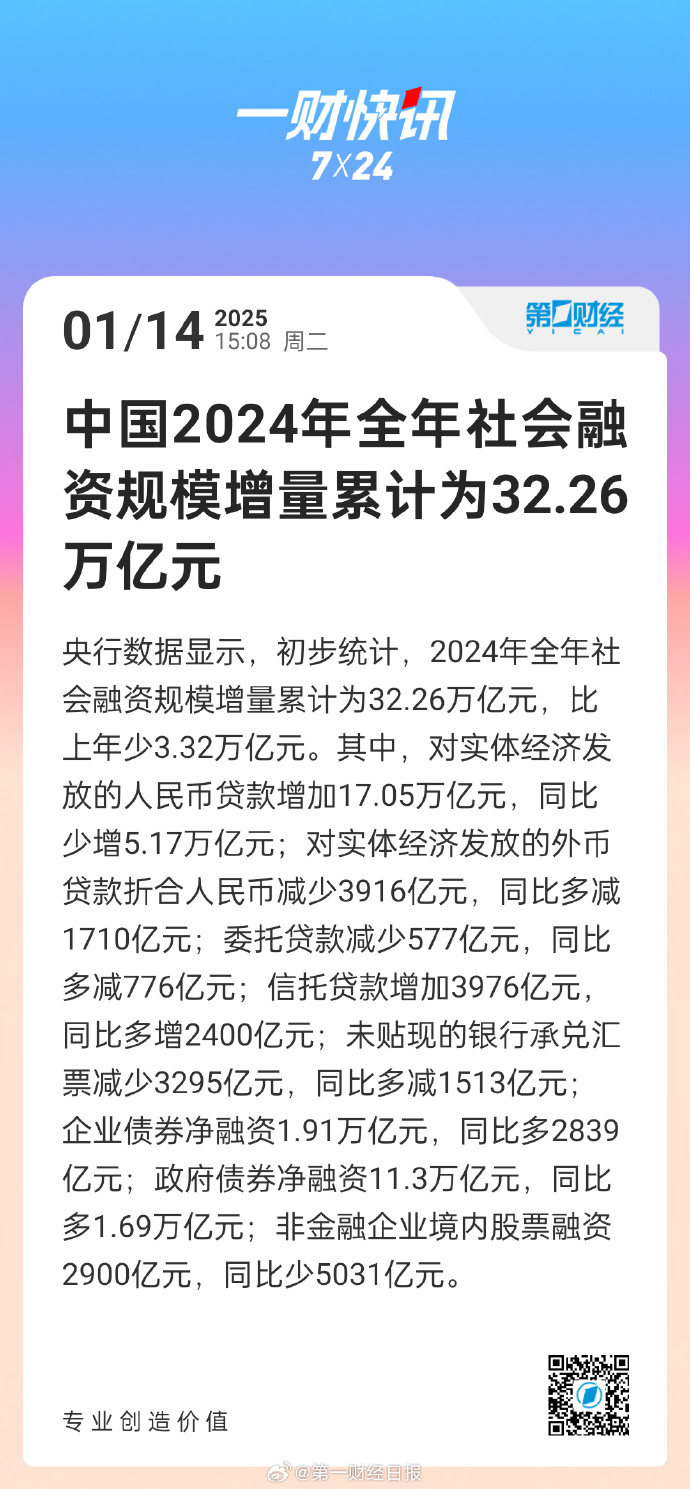 一财快讯
7X24

01/14 2025
15:08 周二

第一财经
YICAI

中国2024年全年社会融资规模增量累计为32.26万亿元

央行数据显示，初步统计，2024年全年社会融资规模增量累计为32.26万亿元，比上年少3.32万亿元。其中，对实体经济发放的人民币贷款增加17.05万亿元，同比少增5.17万亿元；对实体经济发放的外币贷款折合人民币减少3916亿元，同比多减1710亿元；委托贷款减少577亿元，同比多减776亿元；信托贷款增加3976亿元，同比多增2400亿元；未贴现的银行承兑汇票减少3295亿元，同比多减1513亿元；企业债券净融资1.91万亿元，同比多2839亿元；政府债券净融资11.3万亿元，同比多1.69万亿元；非金融企业境内股票融资2900亿元，同比少5031亿元。

专业创造价值

@第一财经日报